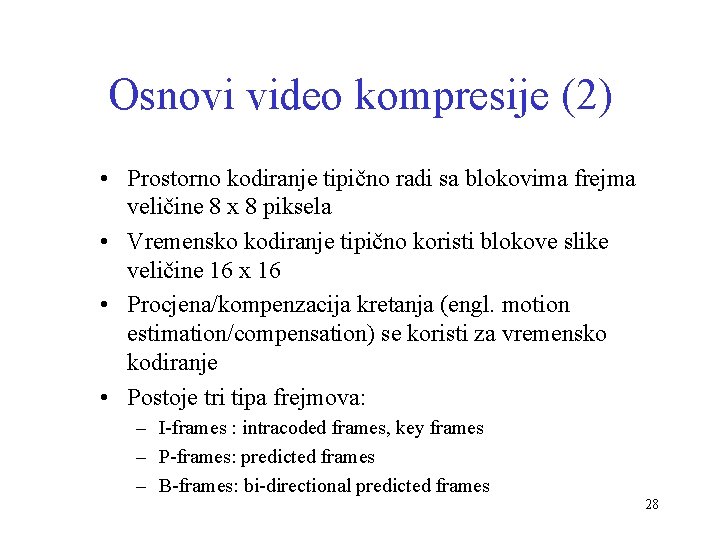 Osnovi video kompresije (2)

• Prostorno kodiranje tipično radi sa blokovima frejma veličine 8 x 8 piksela
• Vremensko kodiranje tipično koristi blokove slike veličine 16 x 16
• Procjena/kompenzacija kretanja (engl. motion estimation/compensation) se koristi za vremensko kodiranje
• Postoje tri tipa frejmova:
– I-frames : intracoded frames, key frames
– P-frames: predicted frames
– B-frames: bi-directional predicted frames

28